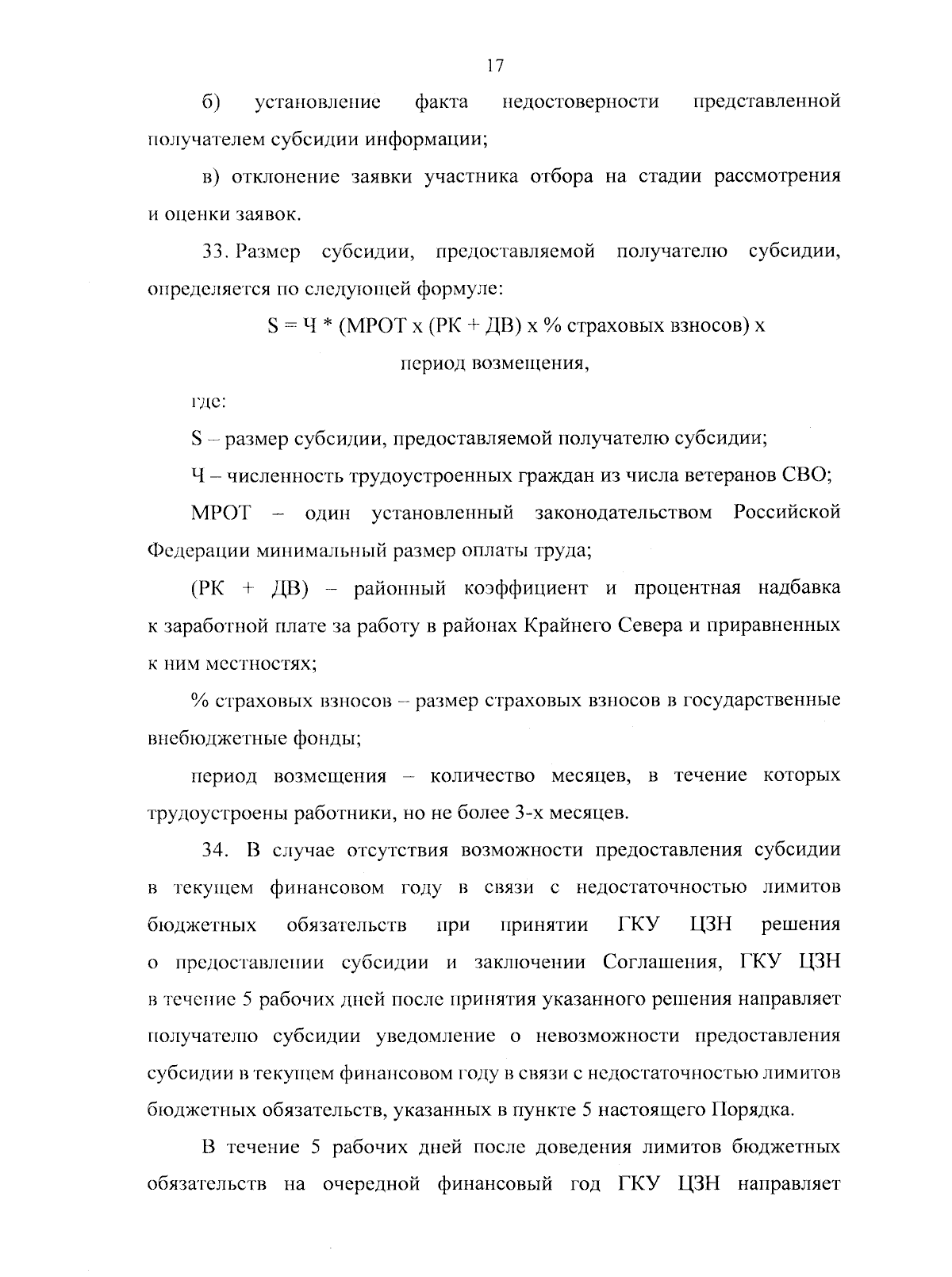 17

б) установление факта недостоверности представленной получателем субсидии информации;

в) отклонение заявки участника отбора на стадии рассмотрения и оценки заявок.

33. Размер субсидии, предоставляемой получателю субсидии, определяется по следующей формуле:

S = Ч * (МРОТ х (РК + ДВ) х % страховых взносов) х период возмещения,

где:

S – размер субсидии, предоставляемой получателю субсидии;

Ч – численность трудоустроенных граждан из числа ветеранов СВО;

МРОТ – один установленный законодательством Российской Федерации минимальный размер оплаты труда;

(РК + ДВ) – районный коэффициент и процентная надбавка к заработной плате за работу в районах Крайнего Севера и приравненных к ним местностях;

% страховых взносов – размер страховых взносов в государственные внебюджетные фонды;

период возмещения – количество месяцев, в течение которых трудоустроены работники, но не более 3-х месяцев.

34. В случае отсутствия возможности предоставления субсидии в текущем финансовом году в связи с недостаточностью лимитов бюджетных обязательств при принятии ГКУ ЦЗН решения о предоставлении субсидии и заключении Соглашения, ГКУ ЦЗН в течение 5 рабочих дней после принятия указанного решения направляет получателю субсидии уведомление о невозможности предоставления субсидии в текущем финансовом году в связи с недостаточностью лимитов бюджетных обязательств, указанных в пункте 5 настоящего Порядка.

В течение 5 рабочих дней после доведения лимитов бюджетных обязательств на очередной финансовый год ГКУ ЦЗН направляет